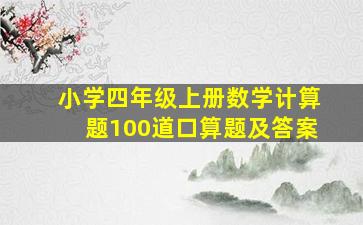 小学四年级上册数学计算题100道口算题及答案